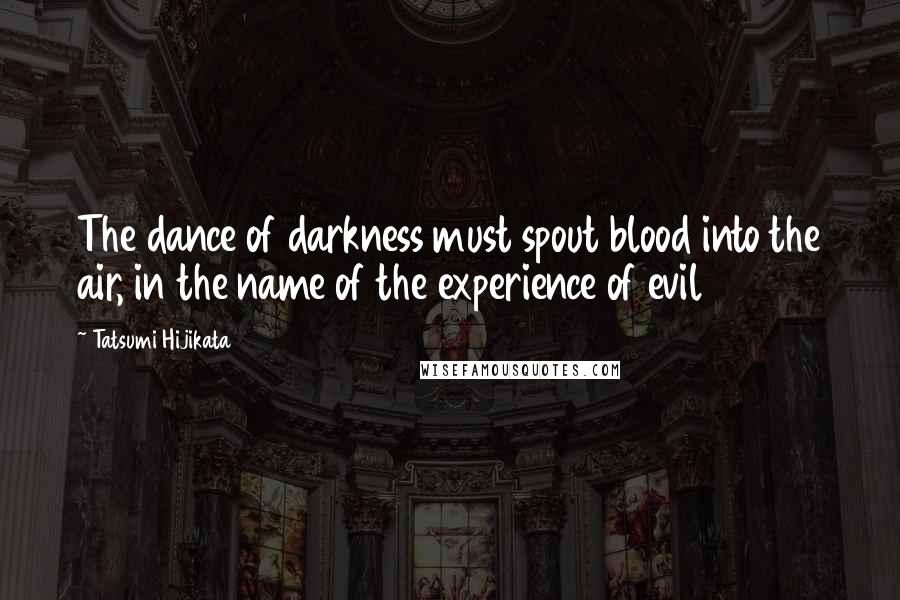 The dance of darkness must spout blood into the air, in the name of the experience of evil

~ Tatsumi Hijikata

WISEFAMOUSQUOTES.COM